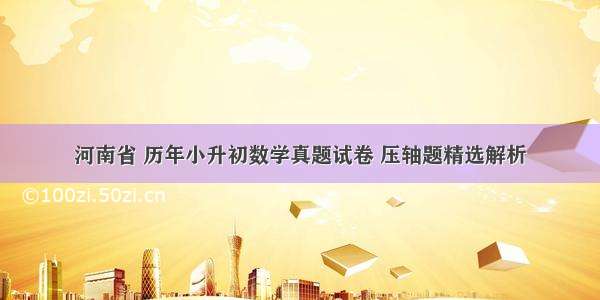 河南省 历年小升初数学真题试卷 压轴题精选解析

©100zi.50zi.cn